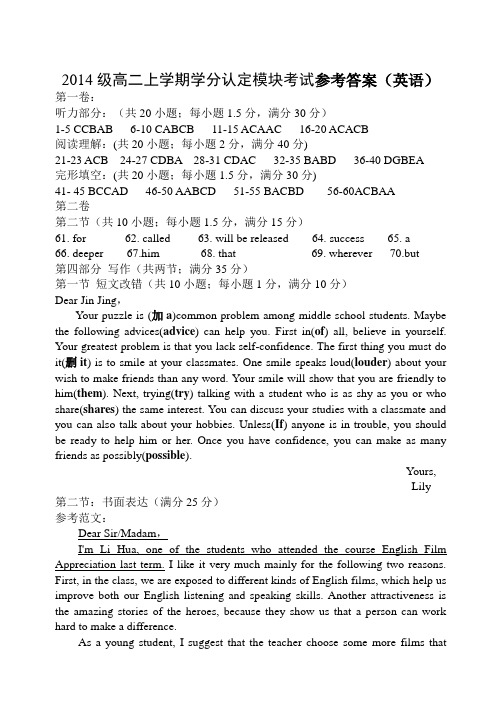 2014 级高二上学期学分认定模块考试参考答案（英语）

第一卷：

听力部分：（共 20 小题；每小题 1.5 分，满分 30 分）

1-5 CCBAB　6-10 CABCB　11-15 ACAAC　16-20 ACACB

阅读理解：(共 20 小题；每小题 2 分，满分 40 分)

21-23 ACB　24-27 CDBA　28-31 CDAC　32-35 BABD　36-40 DGBEA

完形填空：(共 20 小题；每小题 1.5 分，满分 30 分)

41- 45 BCCAD　46-50 AABCD　51-55 BACBD　56-60ACBAA

第二卷

第二节（共 10 小题；每小题 1.5 分，满分 15 分）

61. for　62. called　63. will be released　64. success　65. a

66. deeper　67.him　68. that　69. wherever　70.but

第四部分 写作（共两节；满分 35 分）

第一节 短文改错（共 10 小题；每小题 1 分，满分 10 分）

Dear Jin Jing,

Your puzzle is (加 a)common problem among middle school students. Maybe the following advices(advice) can help you. First in(of) all, believe in yourself. Your greatest problem is that you lack self-confidence. The first thing you must do it(删 it) is to smile at your classmates. One smile speaks loud(louder) about your wish to make friends than any word. Your smile will show that you are friendly to him(them). Next, trying(try) talking with a student who is as shy as you or who share(shares) the same interest. You can discuss your studies with a classmate and you can also talk about your hobbies. Unless(If) anyone is in trouble, you should be ready to help him or her. Once you have confidence, you can make as many friends as possibly(possible).

Yours,

Lily

第二节：书面表达（满分 25 分）

参考范文：

Dear Sir/Madam,

I'm Li Hua, one of the students who attended the course English Film Appreciation last term. I like it very much mainly for the following two reasons. First, in the class, we are exposed to different kinds of English films, which help us improve both our English listening and speaking skills. Another attractiveness is the amazing stories of the heroes, because they show us that a person can work hard to make a difference.

As a young student, I suggest that the teacher choose some more films that